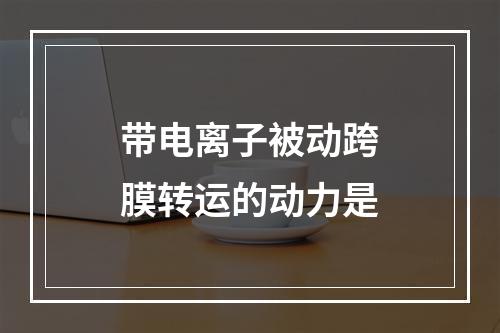 带电离子被动跨膜转运的动力是